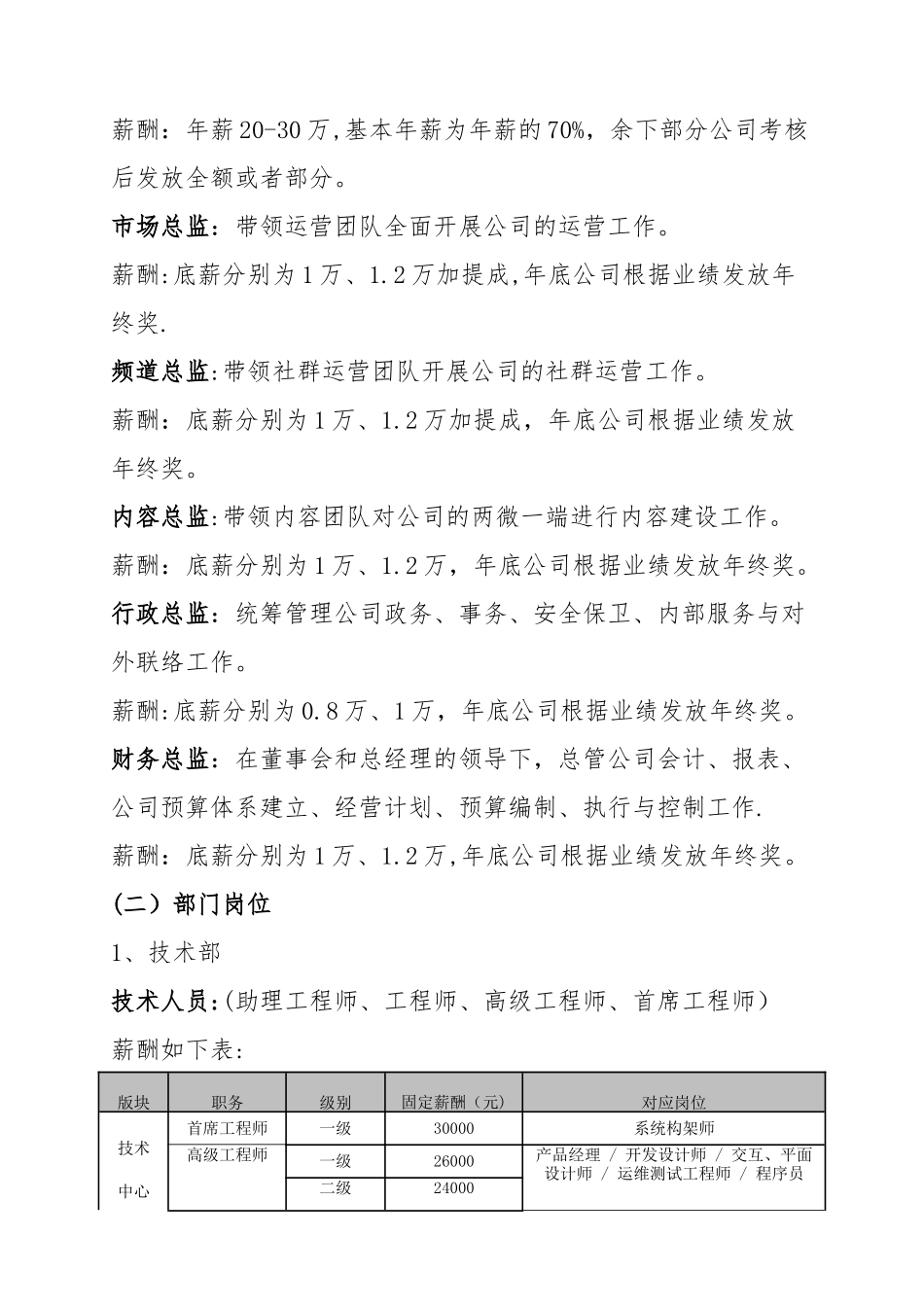 薪酬：年薪20-30万,基本年薪为年薪的70%，余下部分公司考核后发放全额或者部分。

市场总监：带领运营团队全面开展公司的运营工作。

薪酬:底薪分别为1万、1.2万加提成,年底公司根据业绩发放年终奖.

频道总监:带领社群运营团队开展公司的社群运营工作。

薪酬：底薪分别为1万、1.2万加提成，年底公司根据业绩发放年终奖。

内容总监:带领内容团队对公司的两微一端进行内容建设工作。

薪酬：底薪分别为1万、1.2万，年底公司根据业绩发放年终奖。

行政总监：统筹管理公司政务、事务、安全保卫、内部服务与对外联络工作。

薪酬:底薪分别为0.8万、1万，年底公司根据业绩发放年终奖。

财务总监：在董事会和总经理的领导下，总管公司会计、报表、公司预算体系建立、经营计划、预算编制、执行与控制工作.

薪酬：底薪分别为1万、1.2万,年底公司根据业绩发放年终奖。

（二）部门岗位

1、技术部

技术人员:(助理工程师、工程师、高级工程师、首席工程师)

薪酬如下表:

| 版块 | 职务 | 级别 | 固定薪酬（元） | 对应岗位 |
|---|---|---|---|---|
| 技术中心 | 首席工程师 | 一级 | 30000 | 系统构架师 |
| | 高级工程师 | 一级 | 26000 | 产品经理 / 开发设计师 / 交互、平面设计师 / 运维测试工程师 / 程序员 |
| | | 二级 | 24000 | |